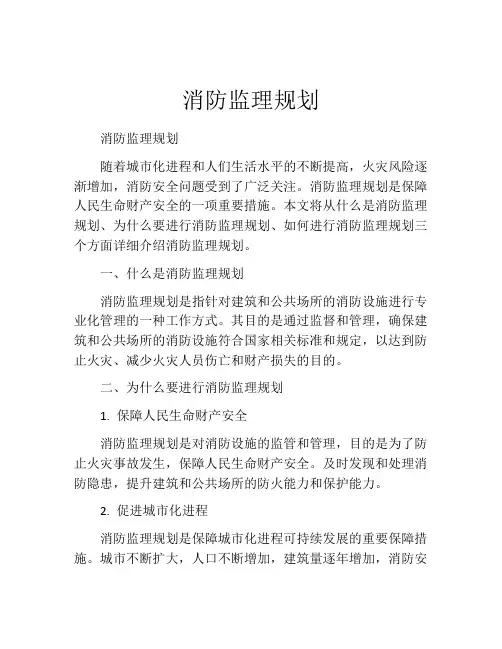 消防监理规划

消防监理规划

随着城市化进程和人们生活水平的不断提高，火灾风险逐渐增加，消防安全问题受到了广泛关注。消防监理规划是保障人民生命财产安全的一项重要措施。本文将从什么是消防监理规划、为什么要进行消防监理规划、如何进行消防监理规划三个方面详细介绍消防监理规划。

一、什么是消防监理规划

消防监理规划是指针对建筑和公共场所的消防设施进行专业化管理的一种工作方式。其目的是通过监督和管理，确保建筑和公共场所的消防设施符合国家相关标准和规定，以达到防止火灾、减少火灾人员伤亡和财产损失的目的。

二、为什么要进行消防监理规划

1. 保障人民生命财产安全

消防监理规划是对消防设施的监管和管理，目的是为了防止火灾事故发生，保障人民生命财产安全。及时发现和处理消防隐患，提升建筑和公共场所的防火能力和保护能力。

2. 促进城市化进程

消防监理规划是保障城市化进程可持续发展的重要保障措施。城市不断扩大，人口不断增加，建筑量逐年增加，消防安